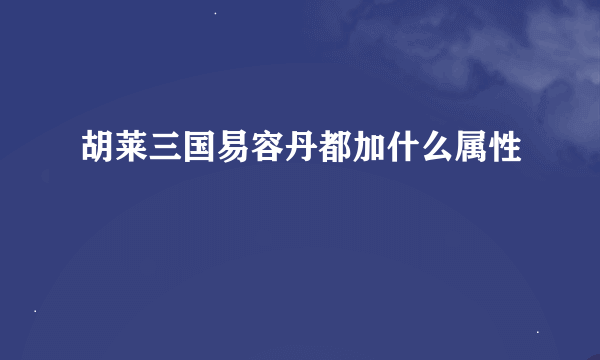 胡莱三国易容丹都加什么属性